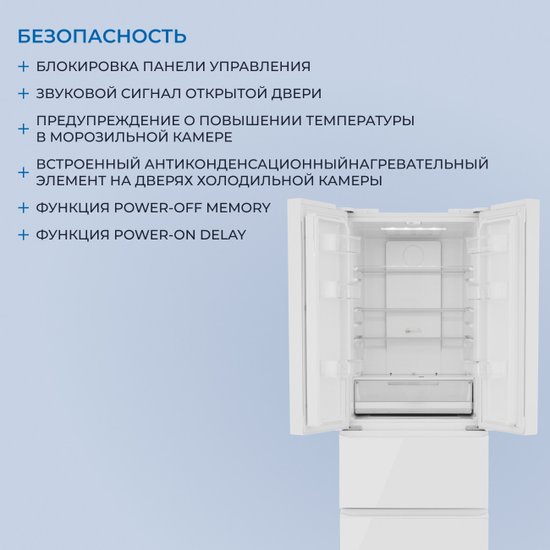 БЕЗОПАСНОСТЬ

+ БЛОКИРОВКА ПАНЕЛИ УПРАВЛЕНИЯ

+ ЗВУКОВОЙ СИГНАЛ ОТКРЫТОЙ ДВЕРИ

+ ПРЕДУПРЕЖДЕНИЕ О ПОВЫШЕНИИ ТЕМПЕРАТУРЫ В МОРОЗИЛЬНОЙ КАМЕРЕ

+ ВСТРОЕННЫЙ АНТИКОНДЕНСАЦИОННЫЙНАГРЕВАТЕЛЬНЫЙ ЭЛЕМЕНТ НА ДВЕРЯХ ХОЛОДИЛЬНОЙ КАМЕРЫ

+ ФУНКЦИЯ POWER-OFF MEMORY

+ ФУНКЦИЯ POWER-ON DELAY